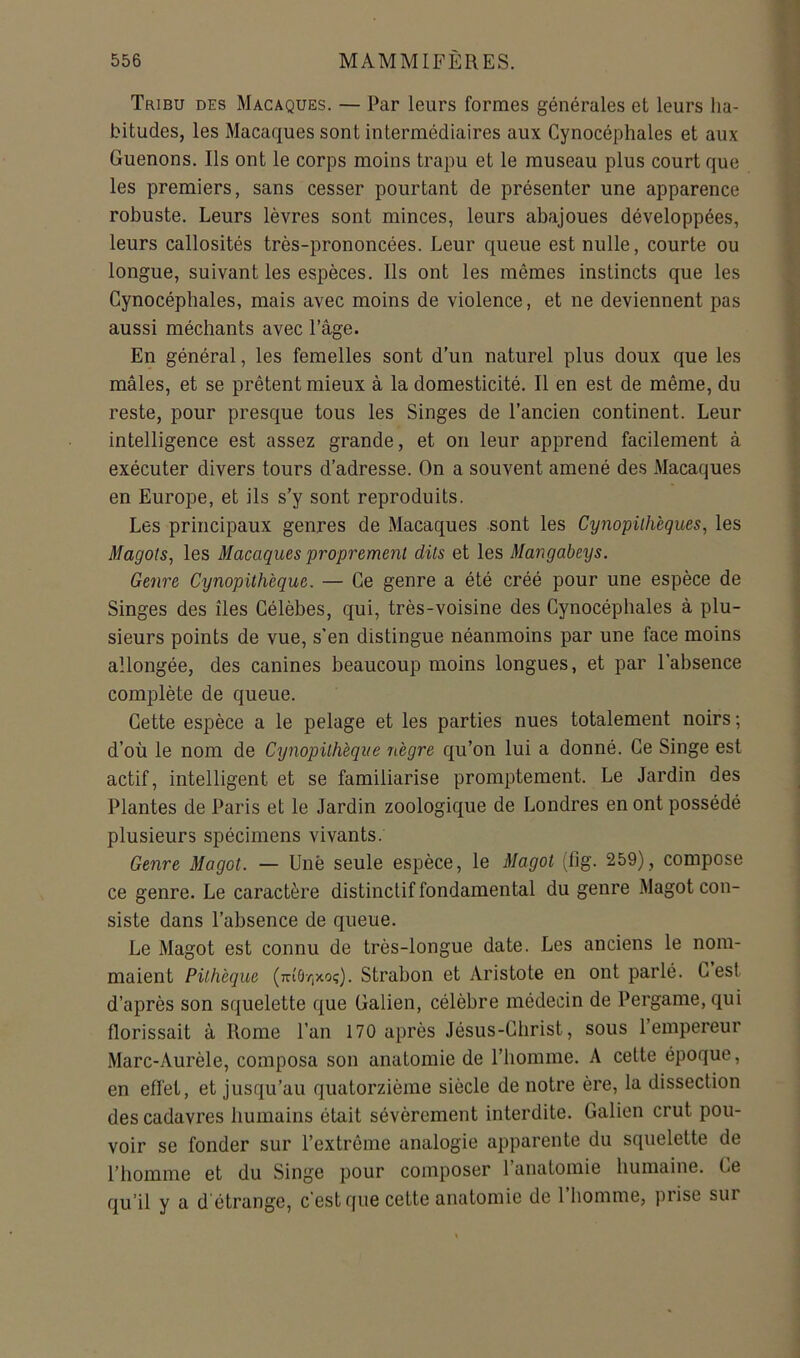 556 MAMMIFÈRES.

Tribu des Macaques. — Par leurs formes générales et leurs habitudes, les Macaques sont intermédiaires aux Cynocéphales et aux Guenons. Ils ont le corps moins trapu et le museau plus court que les premiers, sans cesser pourtant de présenter une apparence robuste. Leurs lèvres sont minces, leurs abajoues développées, leurs callosités très-prononcées. Leur queue est nulle, courte ou longue, suivant les espèces. Ils ont les mêmes instincts que les Cynocéphales, mais avec moins de violence, et ne deviennent pas aussi méchants avec l'âge.

En général, les femelles sont d'un naturel plus doux que les mâles, et se prêtent mieux à la domesticité. Il en est de même, du reste, pour presque tous les Singes de l'ancien continent. Leur intelligence est assez grande, et on leur apprend facilement à exécuter divers tours d'adresse. On a souvent amené des Macaques en Europe, et ils s'y sont reproduits.

Les principaux genres de Macaques sont les Cynopithèques, les Magots, les Macaques proprement dits et les Mangabeys.

Genre Cynopithèque. — Ce genre a été créé pour une espèce de Singes des îles Célèbes, qui, très-voisine des Cynocéphales à plusieurs points de vue, s'en distingue néanmoins par une face moins allongée, des canines beaucoup moins longues, et par l'absence complète de queue.

Cette espèce a le pelage et les parties nues totalement noirs; d'où le nom de Cynopithèque nègre qu'on lui a donné. Ce Singe est actif, intelligent et se familiarise promptement. Le Jardin des Plantes de Paris et le Jardin zoologique de Londres en ont possédé plusieurs spécimens vivants.

Genre Magot. — Une seule espèce, le Magot (fig. 259), compose ce genre. Le caractère distinctif fondamental du genre Magot consiste dans l'absence de queue.

Le Magot est connu de très-longue date. Les anciens le nommaient Pithèque (πίθηκος). Strabon et Aristote en ont parlé. C'est d'après son squelette que Galien, célèbre médecin de Pergame, qui florissait à Rome l'an 170 après Jésus-Christ, sous l'empereur Marc-Aurèle, composa son anatomie de l'homme. A cette époque, en effet, et jusqu'au quatorzième siècle de notre ère, la dissection des cadavres humains était sévèrement interdite. Galien crut pouvoir se fonder sur l'extrême analogie apparente du squelette de l'homme et du Singe pour composer l'anatomie humaine. Ce qu'il y a d'étrange, c'est que cette anatomie de l'homme, prise sur